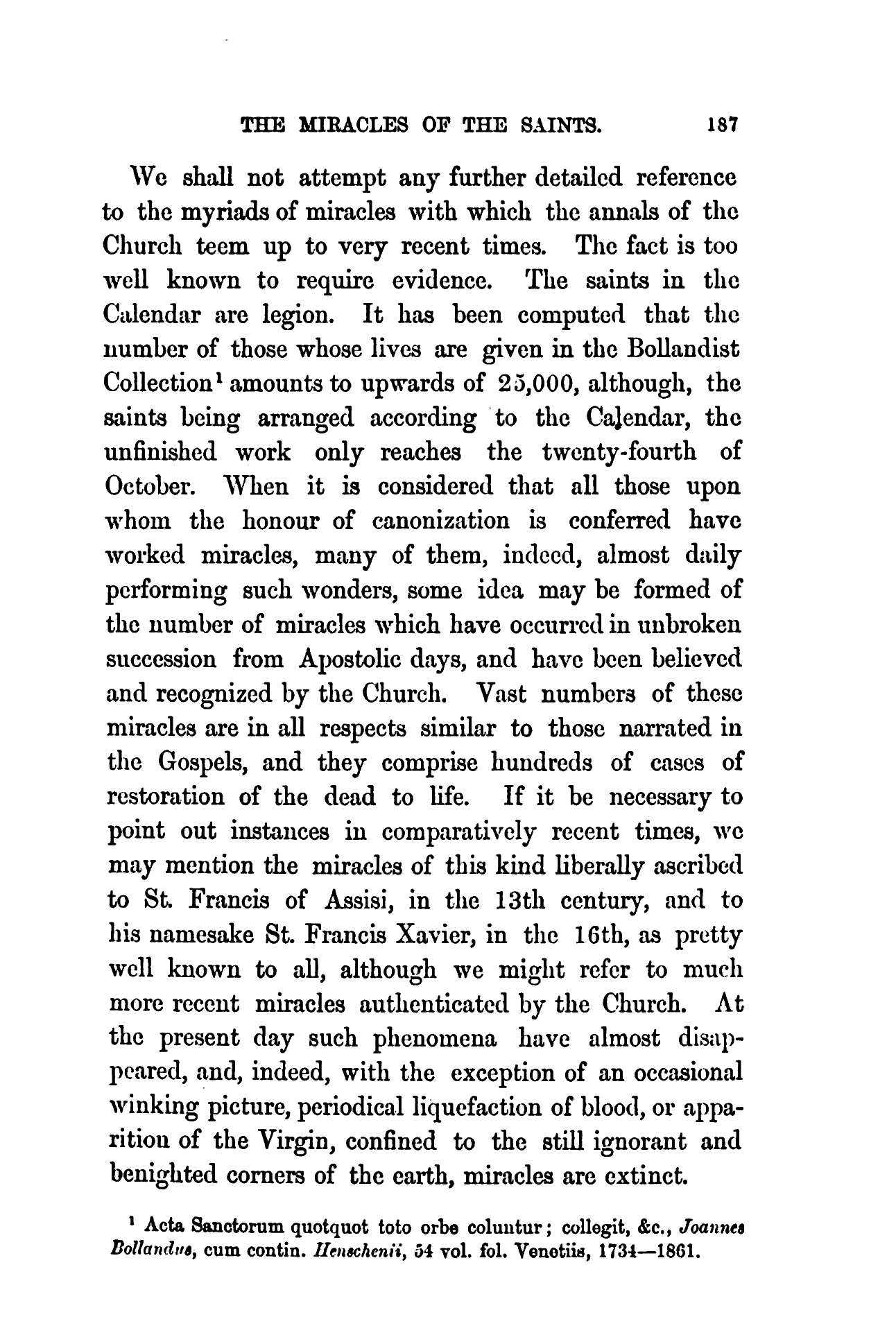 THE MIRACLES OF THE SAINTS. 187

We shall not attempt any further detailed reference to the myriads of miracles with which the annals of the Church teem up to very recent times. The fact is too well known to require evidence. The saints in the Calendar are legion. It has been computed that the number of those whose lives are given in the Bollandist Collection¹ amounts to upwards of 25,000, although, the saints being arranged according to the Calendar, the unfinished work only reaches the twenty-fourth of October. When it is considered that all those upon whom the honour of canonization is conferred have worked miracles, many of them, indeed, almost daily performing such wonders, some idea may be formed of the number of miracles which have occurred in unbroken succession from Apostolic days, and have been believed and recognized by the Church. Vast numbers of these miracles are in all respects similar to those narrated in the Gospels, and they comprise hundreds of cases of restoration of the dead to life. If it be necessary to point out instances in comparatively recent times, we may mention the miracles of this kind liberally ascribed to St. Francis of Assisi, in the 13th century, and to his namesake St. Francis Xavier, in the 16th, as pretty well known to all, although we might refer to much more recent miracles authenticated by the Church. At the present day such phenomena have almost disappeared, and, indeed, with the exception of an occasional winking picture, periodical liquefaction of blood, or apparition of the Virgin, confined to the still ignorant and benighted corners of the earth, miracles are extinct.

¹ Acta Sanctorum quotquot toto orbe coluntur; collegit, &c., Joannes Bollandus, cum contin. Henschenii, 54 vol. fol. Venetiis, 1734—1861.